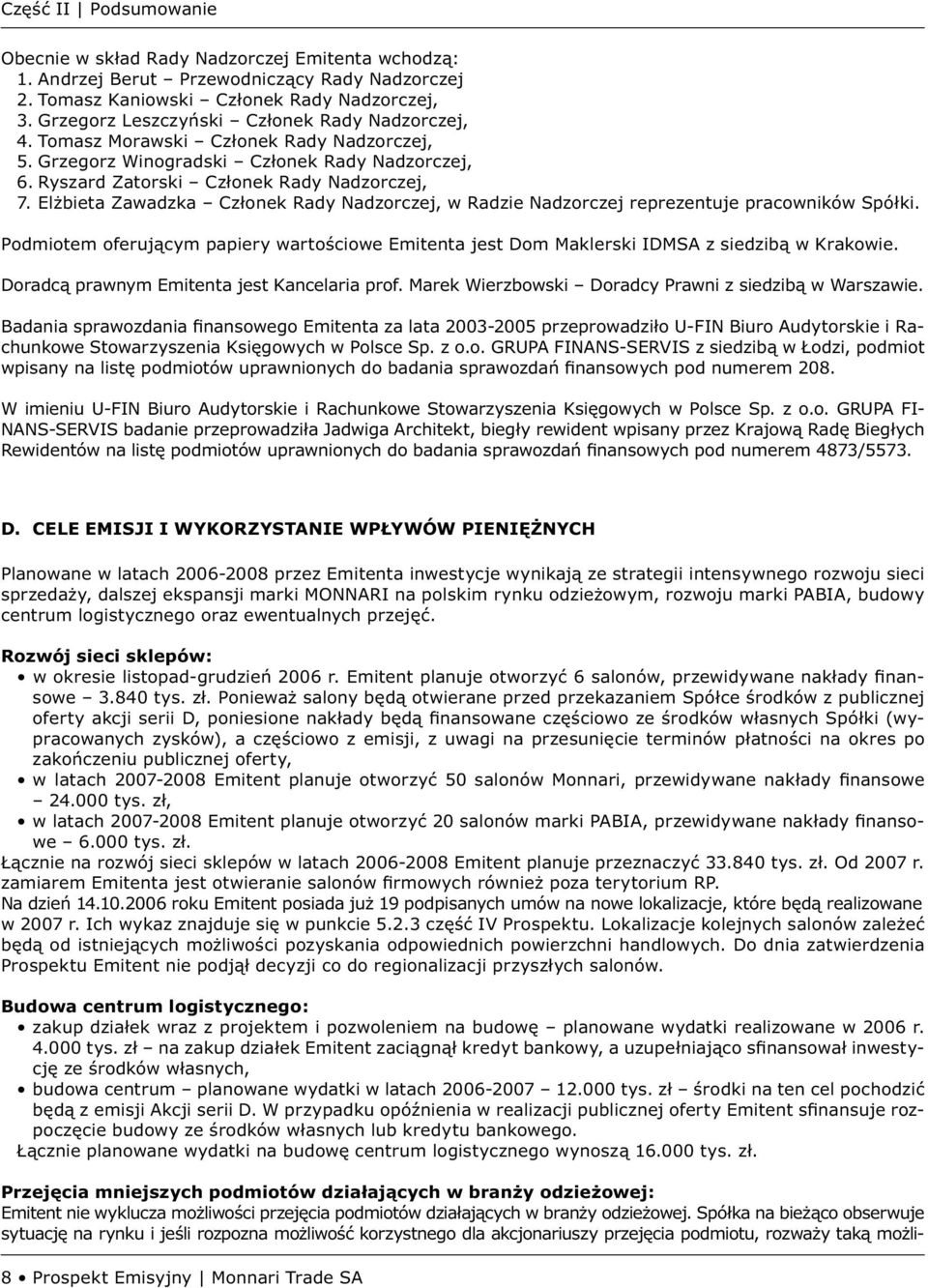 Część II | Podsumowanie

Obecnie w skład Rady Nadzorczej Emitenta wchodzą:
1. Andrzej Berut – Przewodniczący Rady Nadzorczej
2. Tomasz Kaniowski – Członek Rady Nadzorczej,
3. Grzegorz Leszczyński – Członek Rady Nadzorczej,
4. Tomasz Morawski – Członek Rady Nadzorczej,
5. Grzegorz Winogradski – Członek Rady Nadzorczej,
6. Ryszard Zatorski – Członek Rady Nadzorczej,
7. Elżbieta Zawadzka – Członek Rady Nadzorczej, w Radzie Nadzorczej reprezentuje pracowników Spółki.

Podmiotem oferującym papiery wartościowe Emitenta jest Dom Maklerski IDMSA z siedzibą w Krakowie.

Doradcą prawnym Emitenta jest Kancelaria prof. Marek Wierzbowski – Doradcy Prawni z siedzibą w Warszawie.

Badania sprawozdania finansowego Emitenta za lata 2003-2005 przeprowadziło U-FIN Biuro Audytorskie i Rachunkowe Stowarzyszenia Księgowych w Polsce Sp. z o.o. GRUPA FINANS-SERVIS z siedzibą w Łodzi, podmiot wpisany na listę podmiotów uprawnionych do badania sprawozdań finansowych pod numerem 208.

W imieniu U-FIN Biuro Audytorskie i Rachunkowe Stowarzyszenia Księgowych w Polsce Sp. z o.o. GRUPA FINANS-SERVIS badanie przeprowadziła Jadwiga Architekt, biegły rewident wpisany przez Krajową Radę Biegłych Rewidentów na listę podmiotów uprawnionych do badania sprawozdań finansowych pod numerem 4873/5573.

D. CELE EMISJI I WYKORZYSTANIE WPŁYWÓW PIENIĘŻNYCH

Planowane w latach 2006-2008 przez Emitenta inwestycje wynikają ze strategii intensywnego rozwoju sieci sprzedaży, dalszej ekspansji marki MONNARI na polskim rynku odzieżowym, rozwoju marki PABIA, budowy centrum logistycznego oraz ewentualnych przejęć.

Rozwój sieci sklepów:
• w okresie listopad-grudzień 2006 r. Emitent planuje otworzyć 6 salonów, przewidywane nakłady finansowe – 3.840 tys. zł. Ponieważ salony będą otwierane przed przekazaniem Spółce środków z publicznej oferty akcji serii D, poniesione nakłady będą finansowane częściowo ze środków własnych Spółki (wypracowanych zysków), a częściowo z emisji, z uwagi na przesunięcie terminów płatności na okres po zakończeniu publicznej oferty,
• w latach 2007-2008 Emitent planuje otworzyć 50 salonów Monnari, przewidywane nakłady finansowe – 24.000 tys. zł,
• w latach 2007-2008 Emitent planuje otworzyć 20 salonów marki PABIA, przewidywane nakłady finansowe – 6.000 tys. zł.
Łącznie na rozwój sieci sklepów w latach 2006-2008 Emitent planuje przeznaczyć 33.840 tys. zł. Od 2007 r. zamiarem Emitenta jest otwieranie salonów firmowych również poza terytorium RP.
Na dzień 14.10.2006 roku Emitent posiada już 19 podpisanych umów na nowe lokalizacje, które będą realizowane w 2007 r. Ich wykaz znajduje się w punkcie 5.2.3 część IV Prospektu. Lokalizacje kolejnych salonów zależeć będą od istniejących możliwości pozyskania odpowiednich powierzchni handlowych. Do dnia zatwierdzenia Prospektu Emitent nie podjął decyzji co do regionalizacji przyszłych salonów.

Budowa centrum logistycznego:
• zakup działek wraz z projektem i pozwoleniem na budowę – planowane wydatki realizowane w 2006 r. 4.000 tys. zł – na zakup działek Emitent zaciągnął kredyt bankowy, a uzupełniająco sfinansował inwestycję ze środków własnych,
• budowa centrum – planowane wydatki w latach 2006-2007 – 12.000 tys. zł – środki na ten cel pochodzić będą z emisji Akcji serii D. W przypadku opóźnienia w realizacji publicznej oferty Emitent sfinansuje rozpoczęcie budowy ze środków własnych lub kredytu bankowego.
Łącznie planowane wydatki na budowę centrum logistycznego wynoszą 16.000 tys. zł.

Przejęcia mniejszych podmiotów działających w branży odzieżowej:
Emitent nie wyklucza możliwości przejęcia podmiotów działających w branży odzieżowej. Spółka na bieżąco obserwuje sytuację na rynku i jeśli rozpozna możliwość korzystnego dla akcjonariuszy przejęcia podmiotu, rozważy taką możli-

8 • Prospekt Emisyjny | Monnari Trade SA